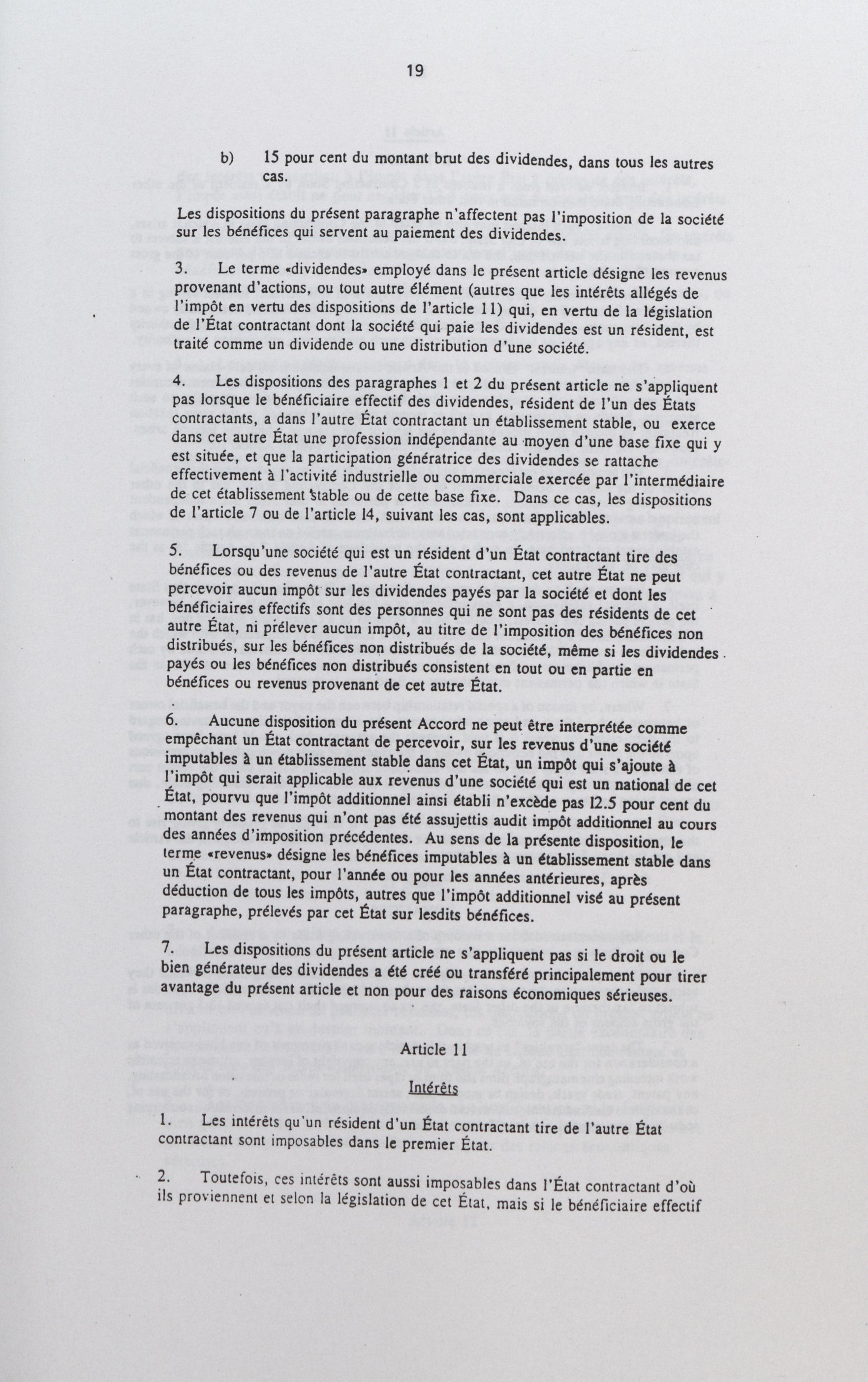 19

b) 15 pour cent du montant brut des dividendes, dans tous les autres cas.

Les dispositions du présent paragraphe n'affectent pas l'imposition de la société sur les bénéfices qui servent au paiement des dividendes.

3. Le terme «dividendes» employé dans le présent article désigne les revenus provenant d'actions, ou tout autre élément (autres que les intérêts allégés de l'impôt en vertu des dispositions de l'article 11) qui, en vertu de la législation de l'État contractant dont la société qui paie les dividendes est un résident, est traité comme un dividende ou une distribution d'une société.

4. Les dispositions des paragraphes 1 et 2 du présent article ne s'appliquent pas lorsque le bénéficiaire effectif des dividendes, résident de l'un des États contractants, a dans l'autre État contractant un établissement stable, ou exerce dans cet autre État une profession indépendante au moyen d'une base fixe qui y est située, et que la participation génératrice des dividendes se rattache effectivement à l'activité industrielle ou commerciale exercée par l'intermédiaire de cet établissement stable ou de cette base fixe. Dans ce cas, les dispositions de l'article 7 ou de l'article 14, suivant les cas, sont applicables.

5. Lorsqu'une société qui est un résident d'un État contractant tire des bénéfices ou des revenus de l'autre État contractant, cet autre État ne peut percevoir aucun impôt sur les dividendes payés par la société et dont les bénéficiaires effectifs sont des personnes qui ne sont pas des résidents de cet autre État, ni prélever aucun impôt, au titre de l'imposition des bénéfices non distribués, sur les bénéfices non distribués de la société, même si les dividendes payés ou les bénéfices non distribués consistent en tout ou en partie en bénéfices ou revenus provenant de cet autre État.

6. Aucune disposition du présent Accord ne peut être interprétée comme empêchant un État contractant de percevoir, sur les revenus d'une société imputables à un établissement stable dans cet État, un impôt qui s'ajoute à l'impôt qui serait applicable aux revenus d'une société qui est un national de cet État, pourvu que l'impôt additionnel ainsi établi n'excède pas 12.5 pour cent du montant des revenus qui n'ont pas été assujettis audit impôt additionnel au cours des années d'imposition précédentes. Au sens de la présente disposition, le terme «revenus» désigne les bénéfices imputables à un établissement stable dans un État contractant, pour l'année ou pour les années antérieures, après déduction de tous les impôts, autres que l'impôt additionnel visé au présent paragraphe, prélevés par cet État sur lesdits bénéfices.

7. Les dispositions du présent article ne s'appliquent pas si le droit ou le bien générateur des dividendes a été créé ou transféré principalement pour tirer avantage du présent article et non pour des raisons économiques sérieuses.

Article 11

Intérêts

1. Les intérêts qu'un résident d'un État contractant tire de l'autre État contractant sont imposables dans le premier État.

2. Toutefois, ces intérêts sont aussi imposables dans l'État contractant d'où ils proviennent et selon la législation de cet État, mais si le bénéficiaire effectif